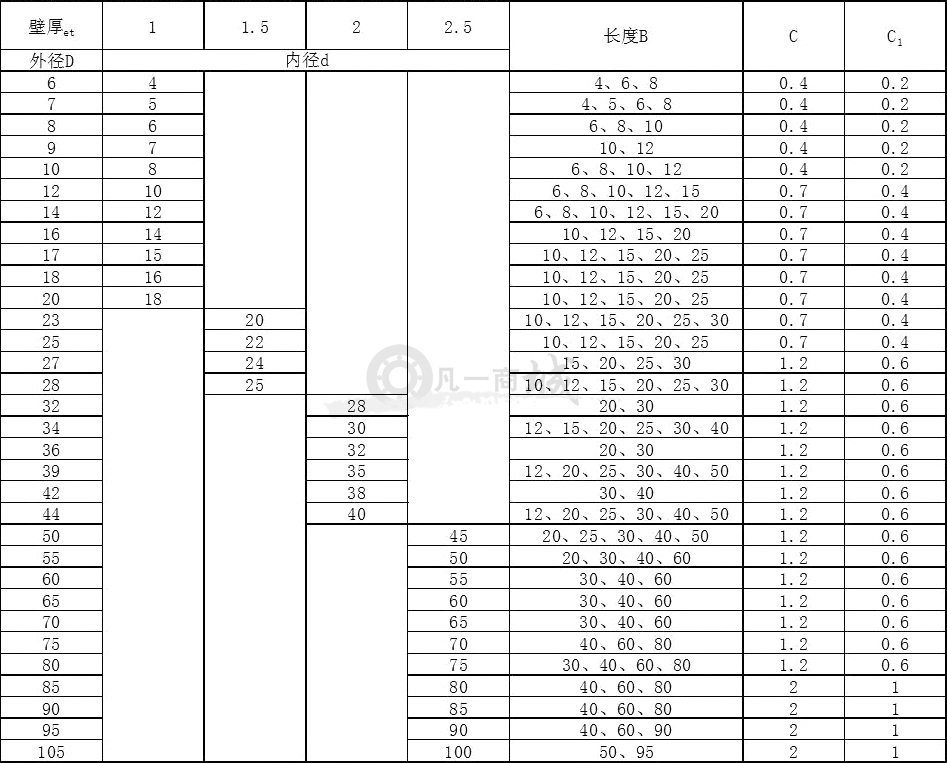 | 壁厚$_{et}$ | 1 | 1.5 | 2 | 2.5 | 长度B | C | $C_1$ |
|---|---|---|---|---|---|---|---|
| 外径D | 内径d | | | | | | |
| 6 | 4 | | | | 4、6、8 | 0.4 | 0.2 |
| 7 | 5 | | | | 4、5、6、8 | 0.4 | 0.2 |
| 8 | 6 | | | | 6、8、10 | 0.4 | 0.2 |
| 9 | 7 | | | | 10、12 | 0.4 | 0.2 |
| 10 | 8 | | | | 6、8、10、12 | 0.4 | 0.2 |
| 12 | 10 | | | | 6、8、10、12、15 | 0.7 | 0.4 |
| 14 | 12 | | | | 6、8、10、12、15、20 | 0.7 | 0.4 |
| 16 | 14 | | | | 10、12、15、20 | 0.7 | 0.4 |
| 17 | 15 | | | | 10、12、15、20、25 | 0.7 | 0.4 |
| 18 | 16 | | | | 10、12、15、20、25 | 0.7 | 0.4 |
| 20 | 18 | | | | 10、12、15、20、25 | 0.7 | 0.4 |
| 23 | | 20 | | | 10、12、15、20、25、30 | 0.7 | 0.4 |
| 25 | | 22 | | | 10、12、15、20、25 | 0.7 | 0.4 |
| 27 | | 24 | | | 15、20、25、30 | 1.2 | 0.6 |
| 28 | | 25 | | | 10、12、15、20、25、30 | 1.2 | 0.6 |
| 32 | | | 28 | | 20、30 | 1.2 | 0.6 |
| 34 | | | 30 | | 12、15、20、25、30、40 | 1.2 | 0.6 |
| 36 | | | 32 | | 20、30 | 1.2 | 0.6 |
| 39 | | | 35 | | 12、20、25、30、40、50 | 1.2 | 0.6 |
| 42 | | | 38 | | 30、40 | 1.2 | 0.6 |
| 44 | | | 40 | | 12、20、25、30、40、50 | 1.2 | 0.6 |
| 50 | | | | 45 | 20、25、30、40、50 | 1.2 | 0.6 |
| 55 | | | | 50 | 20、30、40、60 | 1.2 | 0.6 |
| 60 | | | | 55 | 30、40、60 | 1.2 | 0.6 |
| 65 | | | | 60 | 30、40、60 | 1.2 | 0.6 |
| 70 | | | | 65 | 30、40、60 | 1.2 | 0.6 |
| 75 | | | | 70 | 40、60、80 | 1.2 | 0.6 |
| 80 | | | | 75 | 30、40、60、80 | 1.2 | 0.6 |
| 85 | | | | 80 | 40、60、80 | 2 | 1 |
| 90 | | | | 85 | 40、60、80 | 2 | 1 |
| 95 | | | | 90 | 40、60、90 | 2 | 1 |
| 105 | | | | 100 | 50、95 | 2 | 1 |

凡一商城